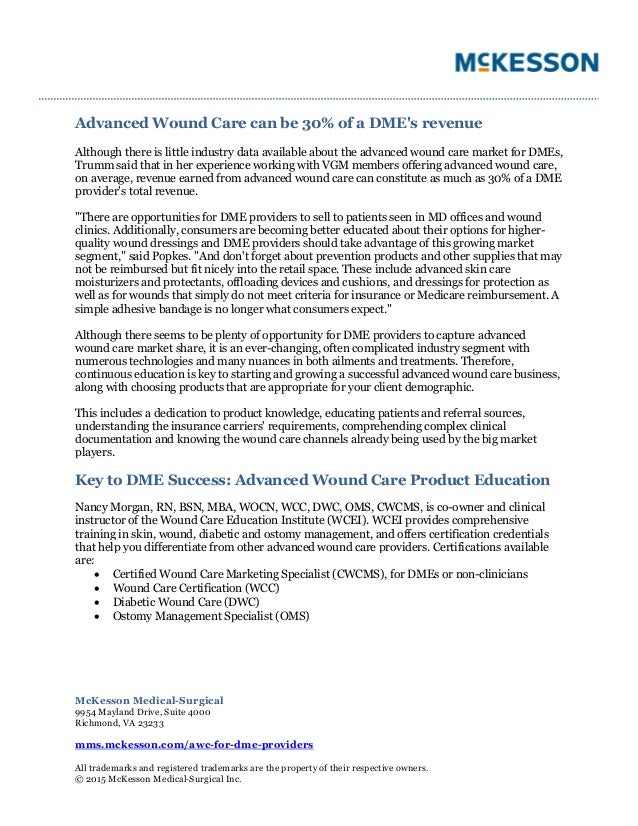 McKESSON

Advanced Wound Care can be 30% of a DME's revenue

Although there is little industry data available about the advanced wound care market for DMEs, Trumm said that in her experience working with VGM members offering advanced wound care, on average, revenue earned from advanced wound care can constitute as much as 30% of a DME provider's total revenue.

"There are opportunities for DME providers to sell to patients seen in MD offices and wound clinics. Additionally, consumers are becoming better educated about their options for higher-quality wound dressings and DME providers should take advantage of this growing market segment," said Popkes. "And don't forget about prevention products and other supplies that may not be reimbursed but fit nicely into the retail space. These include advanced skin care moisturizers and protectants, offloading devices and cushions, and dressings for protection as well as for wounds that simply do not meet criteria for insurance or Medicare reimbursement. A simple adhesive bandage is no longer what consumers expect."

Although there seems to be plenty of opportunity for DME providers to capture advanced wound care market share, it is an ever-changing, often complicated industry segment with numerous technologies and many nuances in both ailments and treatments. Therefore, continuous education is key to starting and growing a successful advanced wound care business, along with choosing products that are appropriate for your client demographic.

This includes a dedication to product knowledge, educating patients and referral sources, understanding the insurance carriers' requirements, comprehending complex clinical documentation and knowing the wound care channels already being used by the big market players.

Key to DME Success: Advanced Wound Care Product Education

Nancy Morgan, RN, BSN, MBA, WOCN, WCC, DWC, OMS, CWCMS, is co-owner and clinical instructor of the Wound Care Education Institute (WCEI). WCEI provides comprehensive training in skin, wound, diabetic and ostomy management, and offers certification credentials that help you differentiate from other advanced wound care providers. Certifications available are:
• Certified Wound Care Marketing Specialist (CWCMS), for DMEs or non-clinicians
• Wound Care Certification (WCC)
• Diabetic Wound Care (DWC)
• Ostomy Management Specialist (OMS)

McKesson Medical-Surgical
9954 Mayland Drive, Suite 4000
Richmond, VA 23233

mms.mckesson.com/awc-for-dme-providers

All trademarks and registered trademarks are the property of their respective owners.
© 2015 McKesson Medical-Surgical Inc.